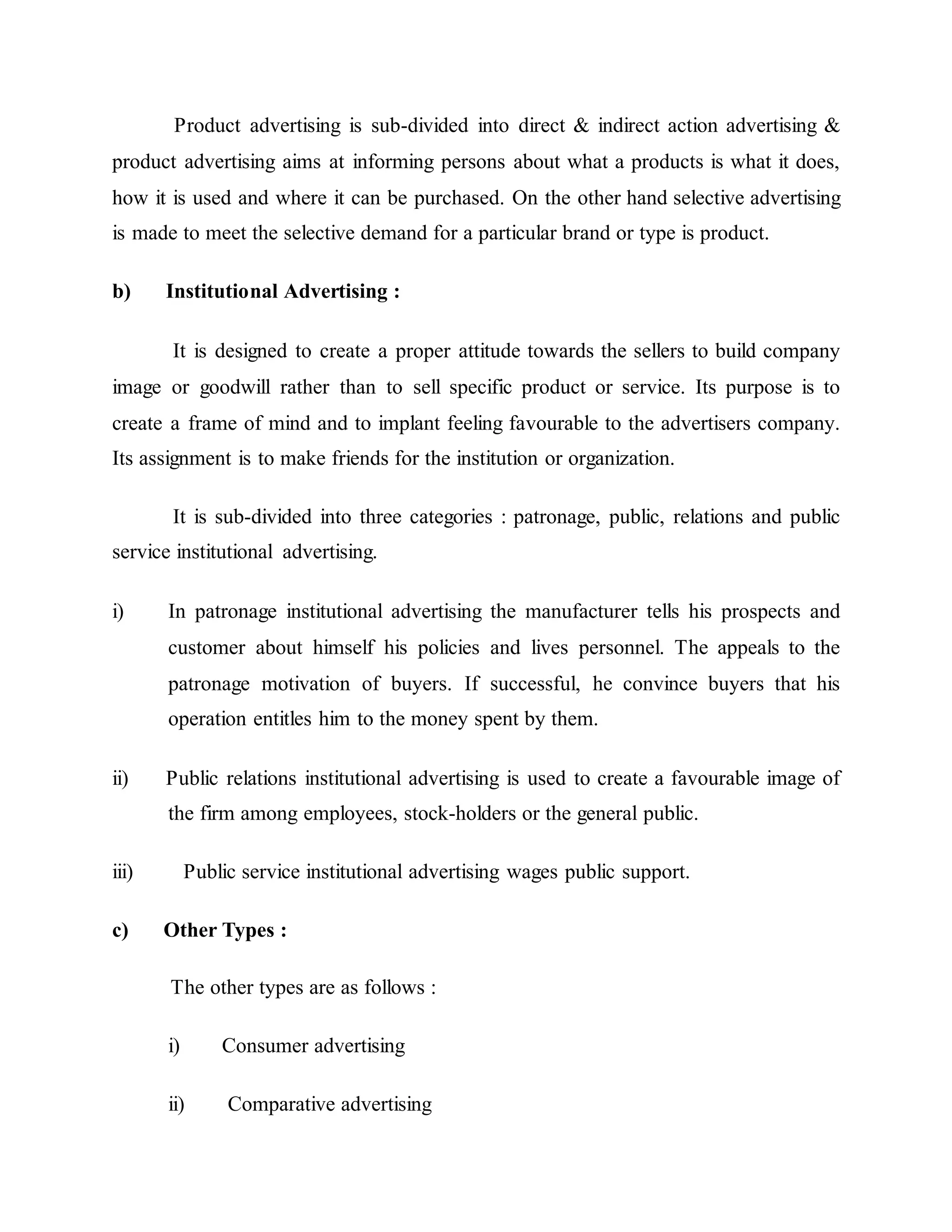 Product advertising is sub-divided into direct & indirect action advertising & product advertising aims at informing persons about what a products is what it does, how it is used and where it can be purchased. On the other hand selective advertising is made to meet the selective demand for a particular brand or type is product.

b) Institutional Advertising :

It is designed to create a proper attitude towards the sellers to build company image or goodwill rather than to sell specific product or service. Its purpose is to create a frame of mind and to implant feeling favourable to the advertisers company. Its assignment is to make friends for the institution or organization.

It is sub-divided into three categories : patronage, public, relations and public service institutional advertising.

i) In patronage institutional advertising the manufacturer tells his prospects and customer about himself his policies and lives personnel. The appeals to the patronage motivation of buyers. If successful, he convince buyers that his operation entitles him to the money spent by them.

ii) Public relations institutional advertising is used to create a favourable image of the firm among employees, stock-holders or the general public.

iii) Public service institutional advertising wages public support.

c) Other Types :

The other types are as follows :

i) Consumer advertising

ii) Comparative advertising